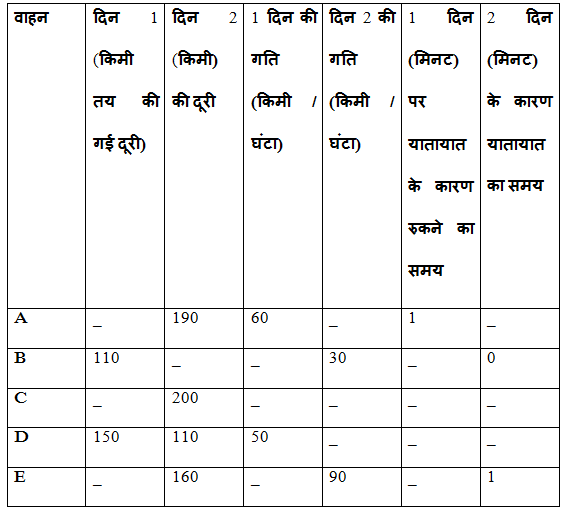 | वाहन | दिन 1 (किमी तय की गई दूरी) | दिन 2 (किमी) की दूरी | 1 दिन की गति (किमी / घंटा) | दिन 2 की गति (किमी / घंटा) | 1 दिन (मिनट) पर यातायात के कारण रुकने का समय | 2 दिन (मिनट) के कारण यातायात का समय |
|---|---|---|---|---|---|---|
| A | _ | 190 | 60 | _ | 1 | _ |
| B | 110 | _ | _ | 30 | _ | 0 |
| C | _ | 200 | _ | _ | _ | _ |
| D | 150 | 110 | 50 | _ | _ | _ |
| E | _ | 160 | _ | 90 | _ | 1 |